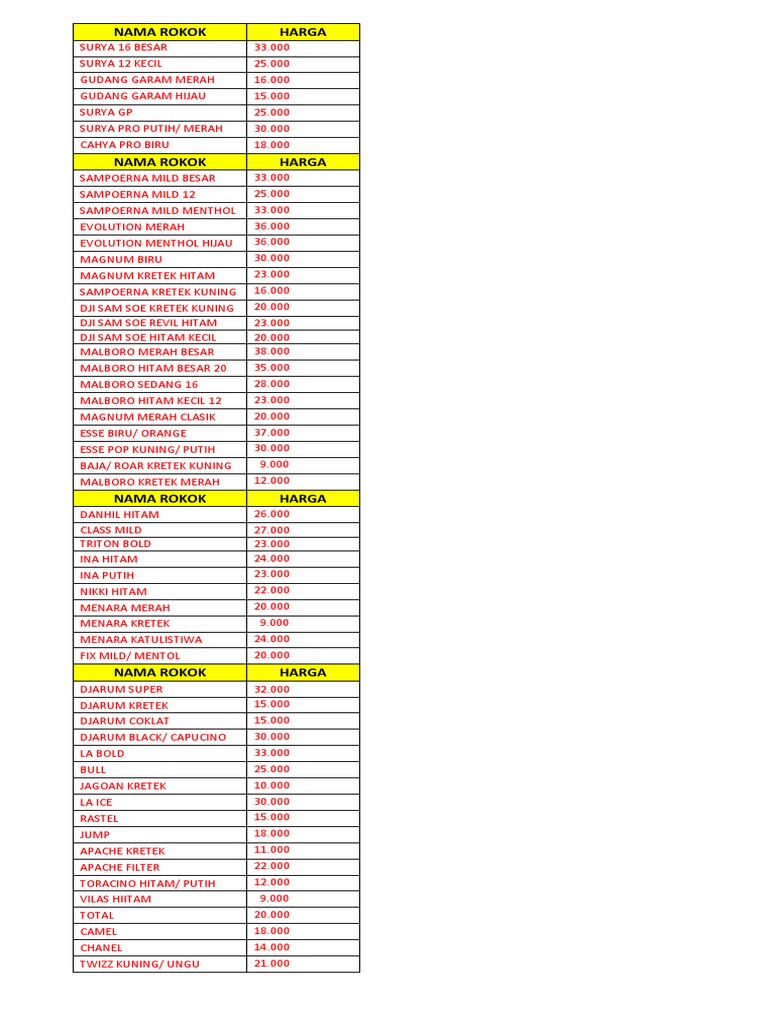 | NAMA ROKOK | HARGA |
|---|---|
| SURYA 16 BESAR | 33.000 |
| SURYA 12 KECIL | 25.000 |
| GUDANG GARAM MERAH | 16.000 |
| GUDANG GARAM HIJAU | 15.000 |
| SURYA GP | 25.000 |
| SURYA PRO PUTIH/ MERAH | 30.000 |
| CAHYA PRO BIRU | 18.000 |
| NAMA ROKOK | HARGA |
| SAMPOERNA MILD BESAR | 33.000 |
| SAMPOERNA MILD 12 | 25.000 |
| SAMPOERNA MILD MENTHOL | 33.000 |
| EVOLUTION MERAH | 36.000 |
| EVOLUTION MENTHOL HIJAU | 36.000 |
| MAGNUM BIRU | 30.000 |
| MAGNUM KRETEK HITAM | 23.000 |
| SAMPOERNA KRETEK KUNING | 16.000 |
| DJI SAM SOE KRETEK KUNING | 20.000 |
| DJI SAM SOE REVIL HITAM | 23.000 |
| DJI SAM SOE HITAM KECIL | 20.000 |
| MALBORO MERAH BESAR | 38.000 |
| MALBORO HITAM BESAR 20 | 35.000 |
| MALBORO SEDANG 16 | 28.000 |
| MALBORO HITAM KECIL 12 | 23.000 |
| MAGNUM MERAH CLASIK | 20.000 |
| ESSE BIRU/ ORANGE | 37.000 |
| ESSE POP KUNING/ PUTIH | 30.000 |
| BAJA/ ROAR KRETEK KUNING | 9.000 |
| MALBORO KRETEK MERAH | 12.000 |
| NAMA ROKOK | HARGA |
| DANHIL HITAM | 26.000 |
| CLASS MILD | 27.000 |
| TRITON BOLD | 23.000 |
| INA HITAM | 24.000 |
| INA PUTIH | 23.000 |
| NIKKI HITAM | 22.000 |
| MENARA MERAH | 20.000 |
| MENARA KRETEK | 9.000 |
| MENARA KATULISTIWA | 24.000 |
| FIX MILD/ MENTOL | 20.000 |
| NAMA ROKOK | HARGA |
| DJARUM SUPER | 32.000 |
| DJARUM KRETEK | 15.000 |
| DJARUM COKLAT | 15.000 |
| DJARUM BLACK/ CAPUCINO | 30.000 |
| LA BOLD | 33.000 |
| BULL | 25.000 |
| JAGOAN KRETEK | 10.000 |
| LA ICE | 30.000 |
| RASTEL | 15.000 |
| JUMP | 18.000 |
| APACHE KRETEK | 11.000 |
| APACHE FILTER | 22.000 |
| TORACINO HITAM/ PUTIH | 12.000 |
| VILAS HIITAM | 9.000 |
| TOTAL | 20.000 |
| CAMEL | 18.000 |
| CHANEL | 14.000 |
| TWIZZ KUNING/ UNGU | 21.000 |